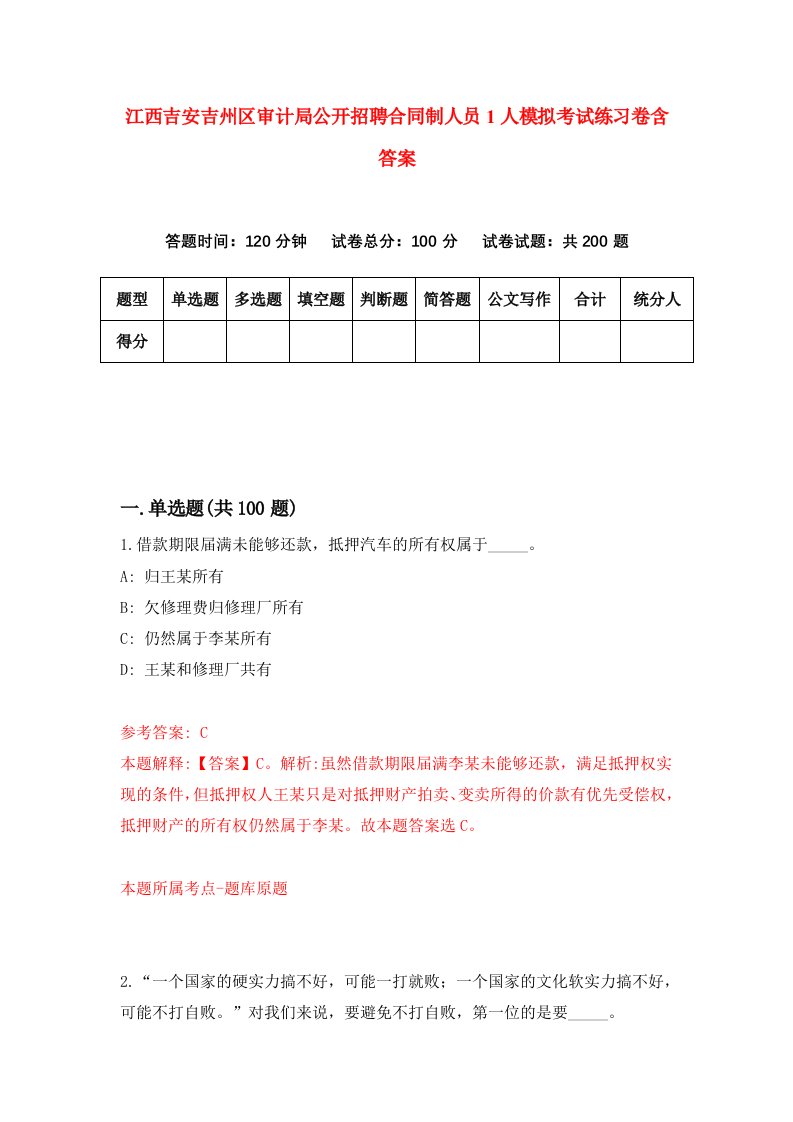 江西吉安吉州区审计局公开招聘合同制人员1人模拟考试练习卷含答案

答题时间：120分钟　试卷总分：100分　试卷试题：共200题

| 题型 | 单选题 | 多选题 | 填空题 | 判断题 | 简答题 | 公文写作 | 合计 | 统分人 |
|---|---|---|---|---|---|---|---|---|
| 得分 | | | | | | | | |

一.单选题(共100题)

1.借款期限届满未能够还款，抵押汽车的所有权属于_____。

A: 归王某所有

B: 欠修理费归修理厂所有

C: 仍然属于李某所有

D: 王某和修理厂共有

参考答案: C

本题解释:【答案】C。解析:虽然借款期限届满李某未能够还款，满足抵押权实现的条件，但抵押权人王某只是对抵押财产拍卖、变卖所得的价款有优先受偿权，抵押财产的所有权仍然属于李某。故本题答案选C。

本题所属考点-题库原题

2.“一个国家的硬实力搞不好，可能一打就败；一个国家的文化软实力搞不好，可能不打自败。”对我们来说，要避免不打自败，第一位的是要_____。